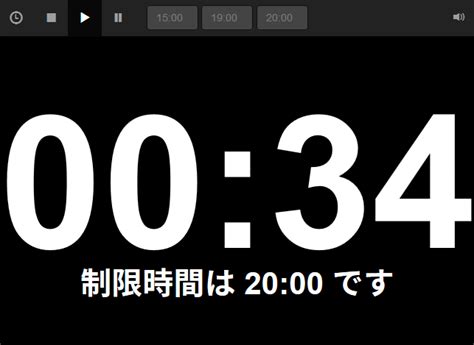 15:00 19:00 20:00

00:34

制限時間は 20:00 です